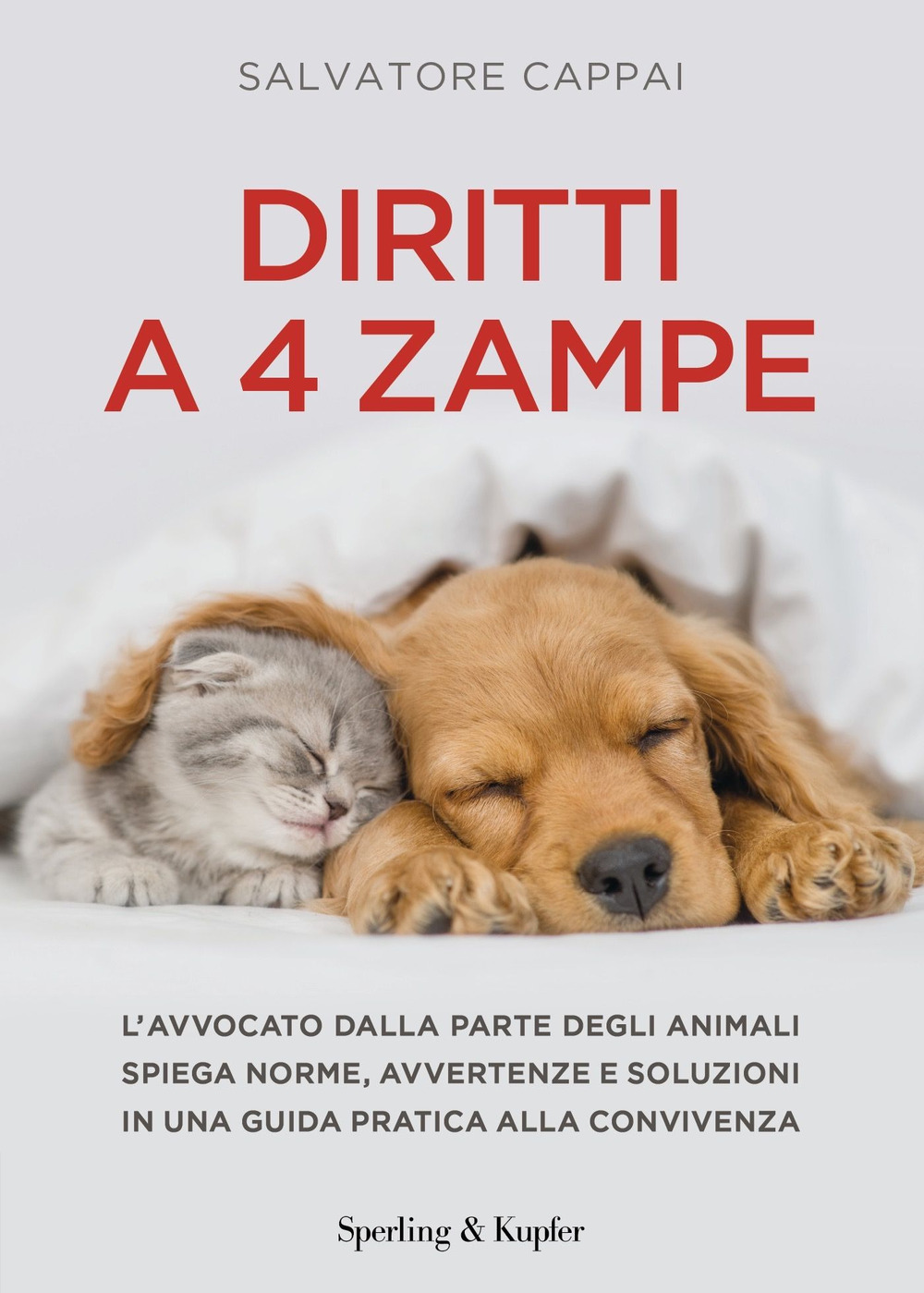 SALVATORE CAPPAI

DIRITTI A 4 ZAMPE

L'AVVOCATO DALLA PARTE DEGLI ANIMALI SPIEGA NORME, AVVERTENZE E SOLUZIONI IN UNA GUIDA PRATICA ALLA CONVIVENZA

Sperling & Kupfer